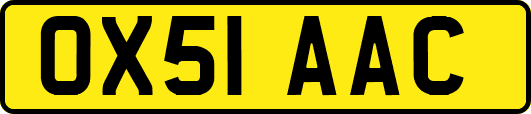 OX51 AAC